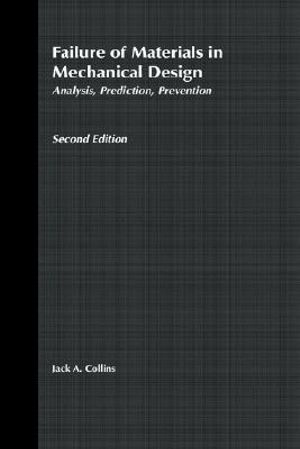 Failure of Materials in Mechanical Design
Analysis, Prediction, Prevention

Second Edition

Jack A. Collins